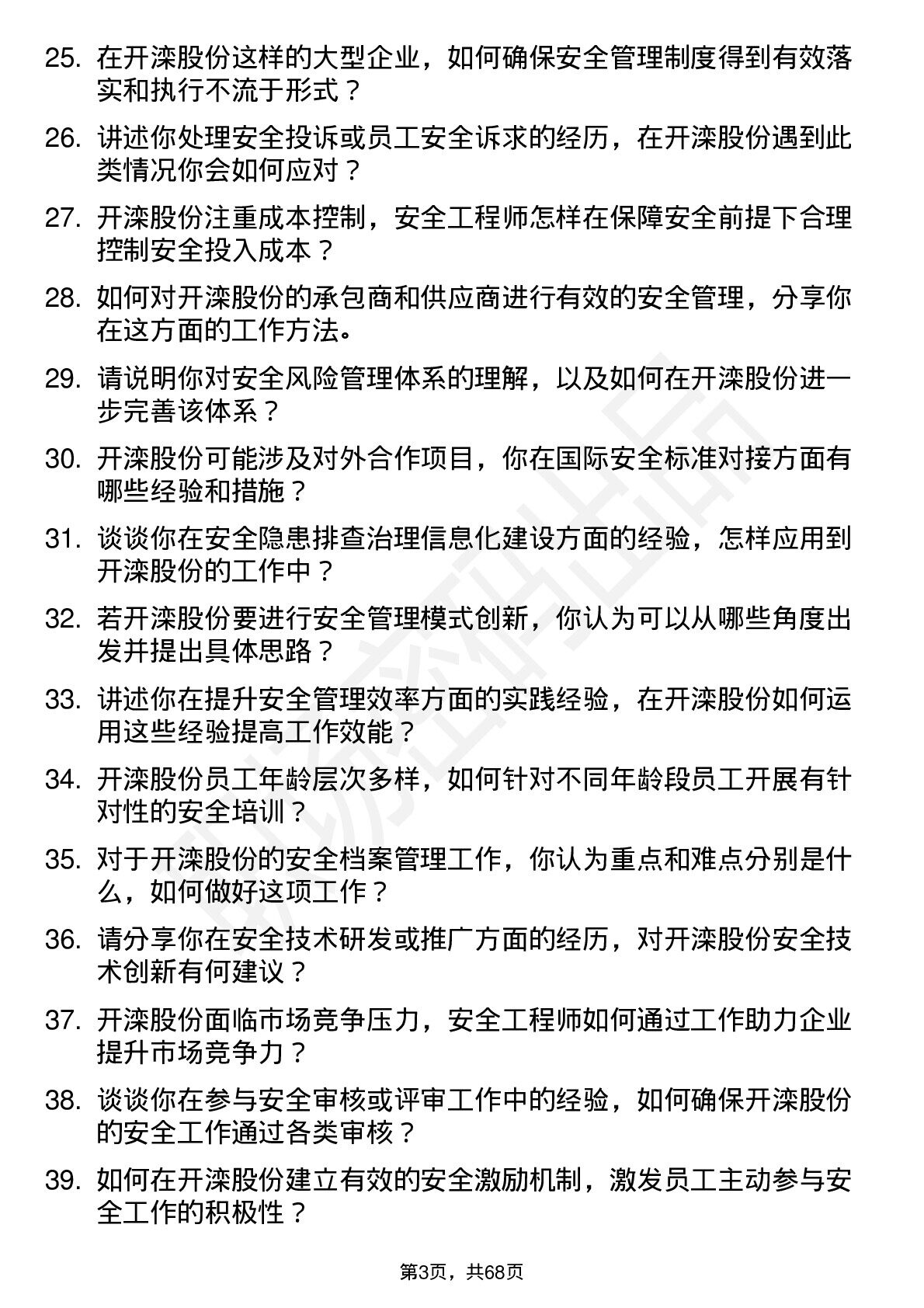 25. 在开滦股份这样的大型企业，如何确保安全管理制度得到有效落实和执行不流于形式？

26. 讲述你处理安全投诉或员工安全诉求的经历，在开滦股份遇到此类情况你会如何应对？

27. 开滦股份注重成本控制，安全工程师怎样在保障安全前提下合理控制安全投入成本？

28. 如何对开滦股份的承包商和供应商进行有效的安全管理，分享你在这方面的工作方法。

29. 请说明你对安全风险管理体系的理解，以及如何在开滦股份进一步完善该体系？

30. 开滦股份可能涉及对外合作项目，你在国际安全标准对接方面有哪些经验和措施？

31. 谈谈你在安全隐患排查治理信息化建设方面的经验，怎样应用到开滦股份的工作中？

32. 若开滦股份要进行安全管理模式创新，你认为可以从哪些角度出发并提出具体思路？

33. 讲述你在提升安全管理效率方面的实践经验，在开滦股份如何运用这些经验提高工作效能？

34. 开滦股份员工年龄层次多样，如何针对不同年龄段员工开展有针对性的安全培训？

35. 对于开滦股份的安全档案管理工作，你认为重点和难点分别是什么，如何做好这项工作？

36. 请分享你在安全技术研发或推广方面的经历，对开滦股份安全技术创新有何建议？

37. 开滦股份面临市场竞争压力，安全工程师如何通过工作助力企业提升市场竞争力？

38. 谈谈你在参与安全审核或评审工作中的经验，如何确保开滦股份的安全工作通过各类审核？

39. 如何在开滦股份建立有效的安全激励机制，激发员工主动参与安全工作的积极性？

第3页，共68页